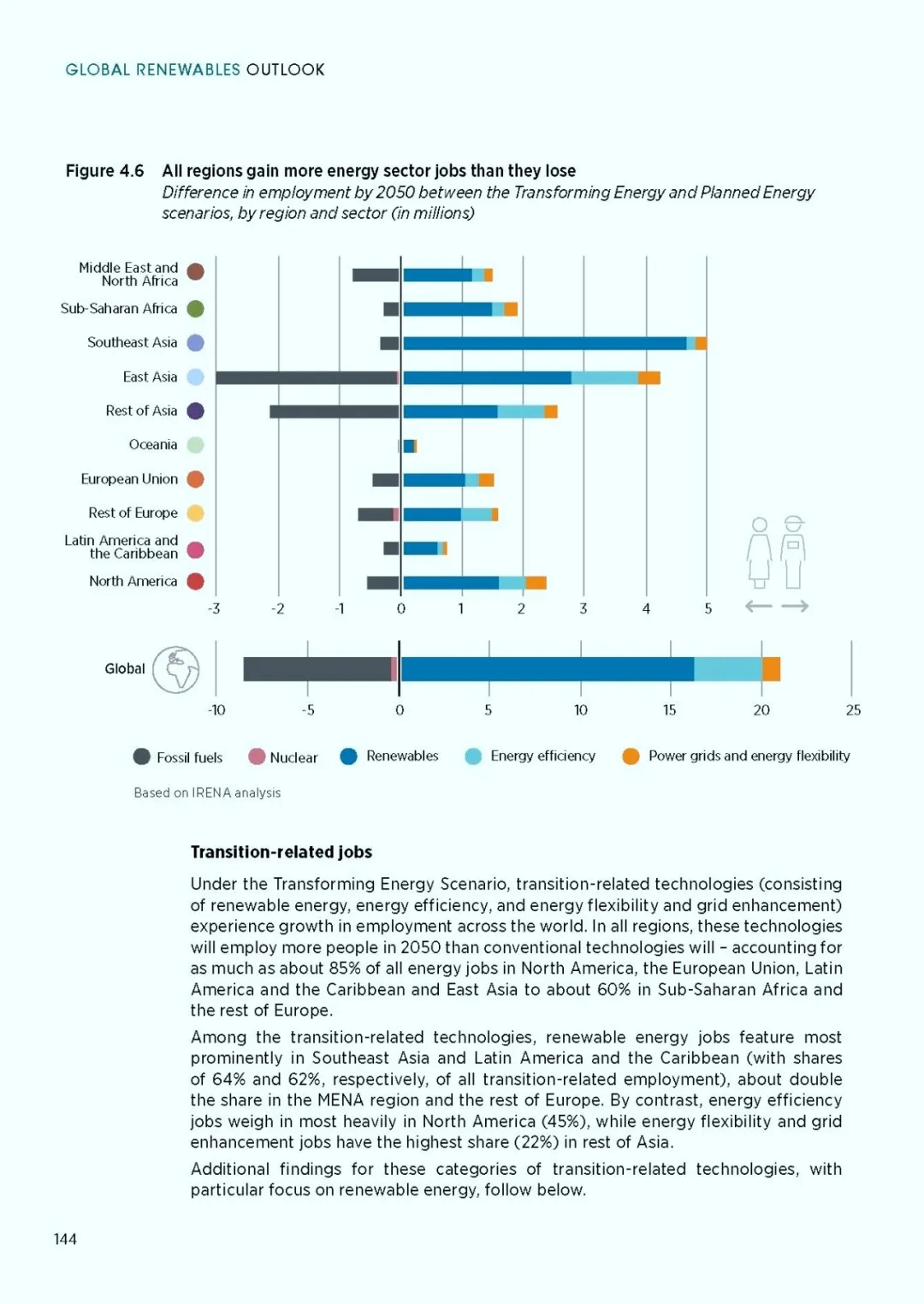 GLOBAL RENEWABLES OUTLOOK

Figure 4.6 All regions gain more energy sector jobs than they lose
Difference in employment by 2050 between the Transforming Energy and Planned Energy scenarios, by region and sector (in millions)

Middle East and North Africa
Sub-Saharan Africa
Southeast Asia
East Asia
Rest of Asia
Oceania
European Union
Rest of Europe
Latin America and the Caribbean
North America

-3 -2 -1 0 1 2 3 4 5

Global

-10 -5 0 5 10 15 20 25

Fossil fuels Nuclear Renewables Energy efficiency Power grids and energy flexibility

Based on IRENA analysis

Transition-related jobs

Under the Transforming Energy Scenario, transition-related technologies (consisting of renewable energy, energy efficiency, and energy flexibility and grid enhancement) experience growth in employment across the world. In all regions, these technologies will employ more people in 2050 than conventional technologies will – accounting for as much as about 85% of all energy jobs in North America, the European Union, Latin America and the Caribbean and East Asia to about 60% in Sub-Saharan Africa and the rest of Europe.

Among the transition-related technologies, renewable energy jobs feature most prominently in Southeast Asia and Latin America and the Caribbean (with shares of 64% and 62%, respectively, of all transition-related employment), about double the share in the MENA region and the rest of Europe. By contrast, energy efficiency jobs weigh in most heavily in North America (45%), while energy flexibility and grid enhancement jobs have the highest share (22%) in rest of Asia.

Additional findings for these categories of transition-related technologies, with particular focus on renewable energy, follow below.

144